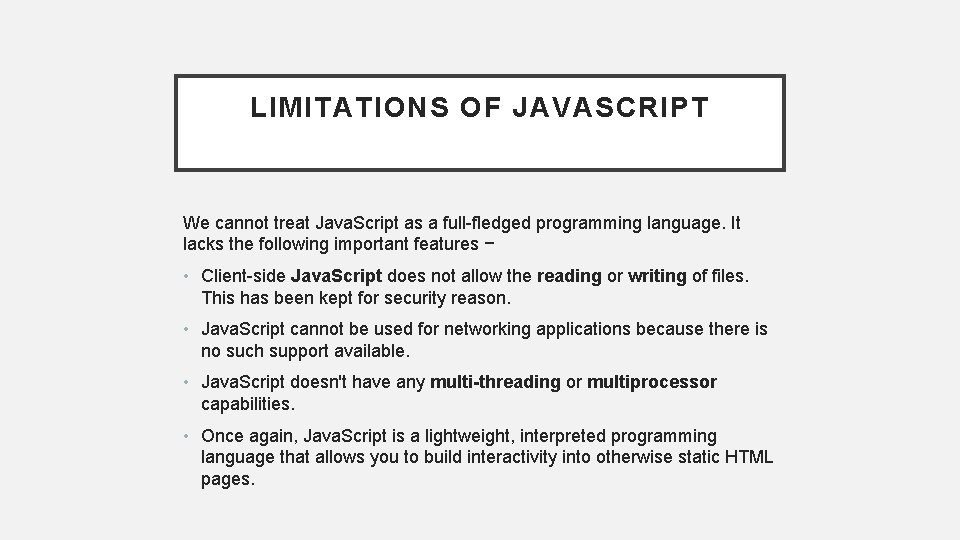 LIMITATIONS OF JAVASCRIPT

We cannot treat JavaScript as a full-fledged programming language. It lacks the following important features −

• Client-side JavaScript does not allow the reading or writing of files. This has been kept for security reason.

• JavaScript cannot be used for networking applications because there is no such support available.

• JavaScript doesn't have any multi-threading or multiprocessor capabilities.

• Once again, JavaScript is a lightweight, interpreted programming language that allows you to build interactivity into otherwise static HTML pages.